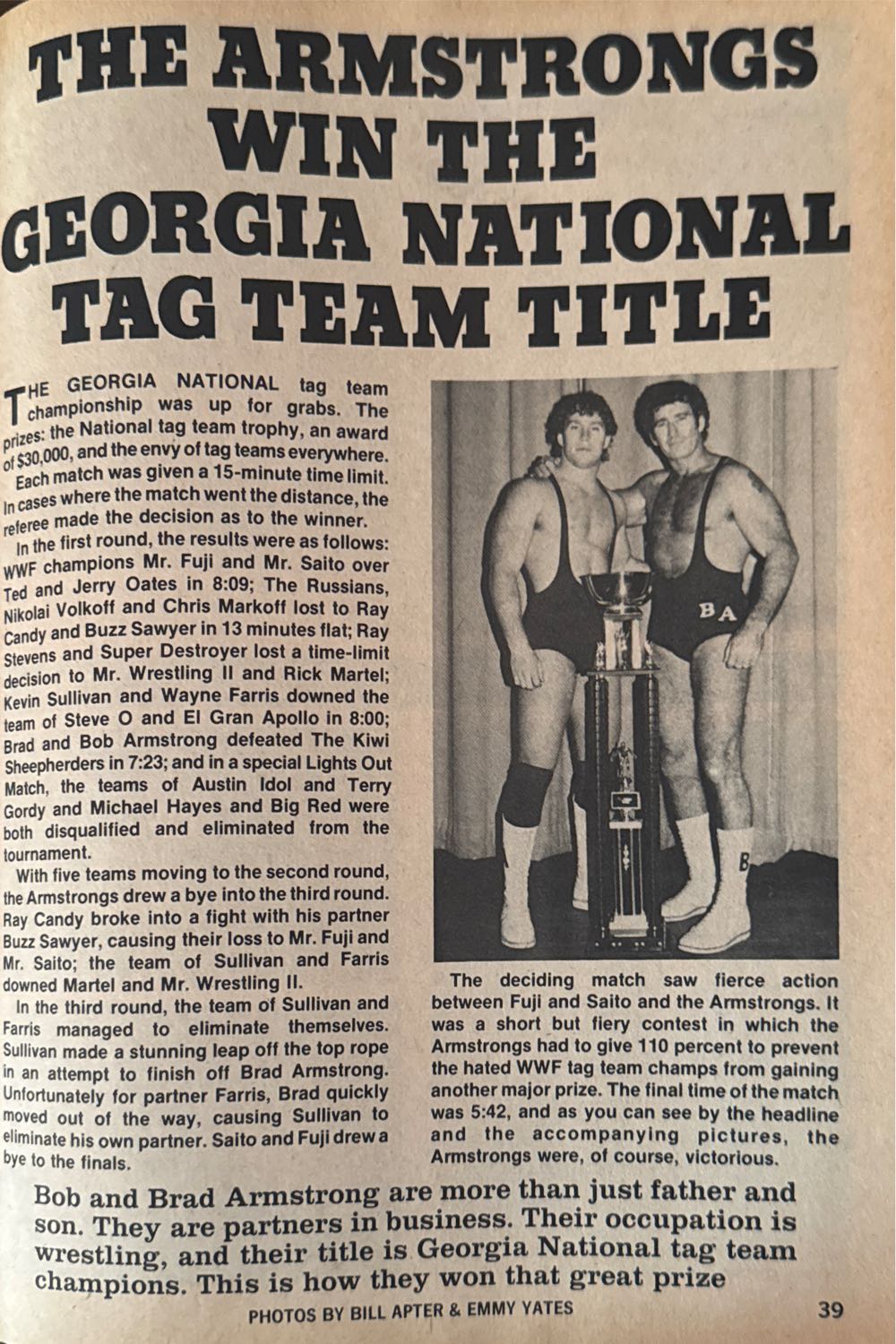 THE ARMSTRONGS WIN THE GEORGIA NATIONAL TAG TEAM TITLE

THE GEORGIA NATIONAL tag team championship was up for grabs. The prizes: the National tag team trophy, an award of $30,000, and the envy of tag teams everywhere.

Each match was given a 15-minute time limit. In cases where the match went the distance, the referee made the decision as to the winner.

In the first round, the results were as follows: WWF champions Mr. Fuji and Mr. Saito over Ted and Jerry Oates in 8:09; The Russians, Nikolai Volkoff and Chris Markoff lost to Ray Candy and Buzz Sawyer in 13 minutes flat; Ray Stevens and Super Destroyer lost a time-limit decision to Mr. Wrestling II and Rick Martel; Kevin Sullivan and Wayne Farris downed the team of Steve O and El Gran Apollo in 8:00; Brad and Bob Armstrong defeated The Kiwi Sheepherders in 7:23; and in a special Lights Out Match, the teams of Austin Idol and Terry Gordy and Michael Hayes and Big Red were both disqualified and eliminated from the tournament.

With five teams moving to the second round, the Armstrongs drew a bye into the third round. Ray Candy broke into a fight with his partner Buzz Sawyer, causing their loss to Mr. Fuji and Mr. Saito; the team of Sullivan and Farris downed Martel and Mr. Wrestling II.

In the third round, the team of Sullivan and Farris managed to eliminate themselves. Sullivan made a stunning leap off the top rope in an attempt to finish off Brad Armstrong. Unfortunately for partner Farris, Brad quickly moved out of the way, causing Sullivan to eliminate his own partner. Saito and Fuji drew a bye to the finals.

BA

B

The deciding match saw fierce action between Fuji and Saito and the Armstrongs. It was a short but fiery contest in which the Armstrongs had to give 110 percent to prevent the hated WWF tag team champs from gaining another major prize. The final time of the match was 5:42, and as you can see by the headline and the accompanying pictures, the Armstrongs were, of course, victorious.

Bob and Brad Armstrong are more than just father and son. They are partners in business. Their occupation is wrestling, and their title is Georgia National tag team champions. This is how they won that great prize

PHOTOS BY BILL APTER & EMMY YATES

39